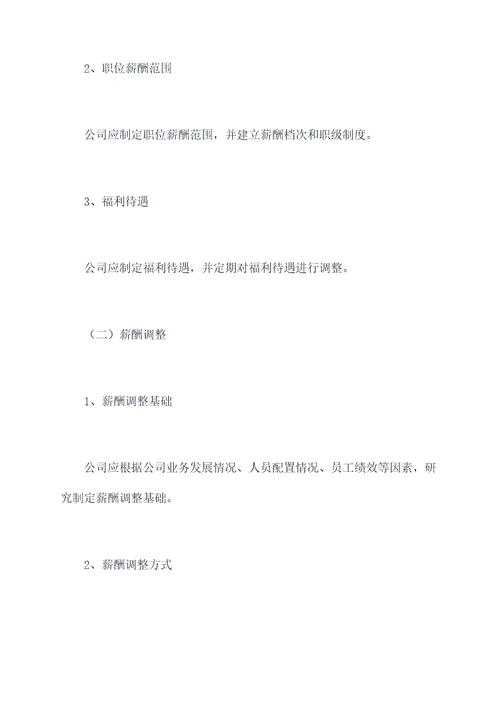 2、职位薪酬范围

公司应制定职位薪酬范围，并建立薪酬档次和职级制度。

3、福利待遇

公司应制定福利待遇，并定期对福利待遇进行调整。

（二）薪酬调整

1、薪酬调整基础

公司应根据公司业务发展情况、人员配置情况、员工绩效等因素，研究制定薪酬调整基础。

2、薪酬调整方式